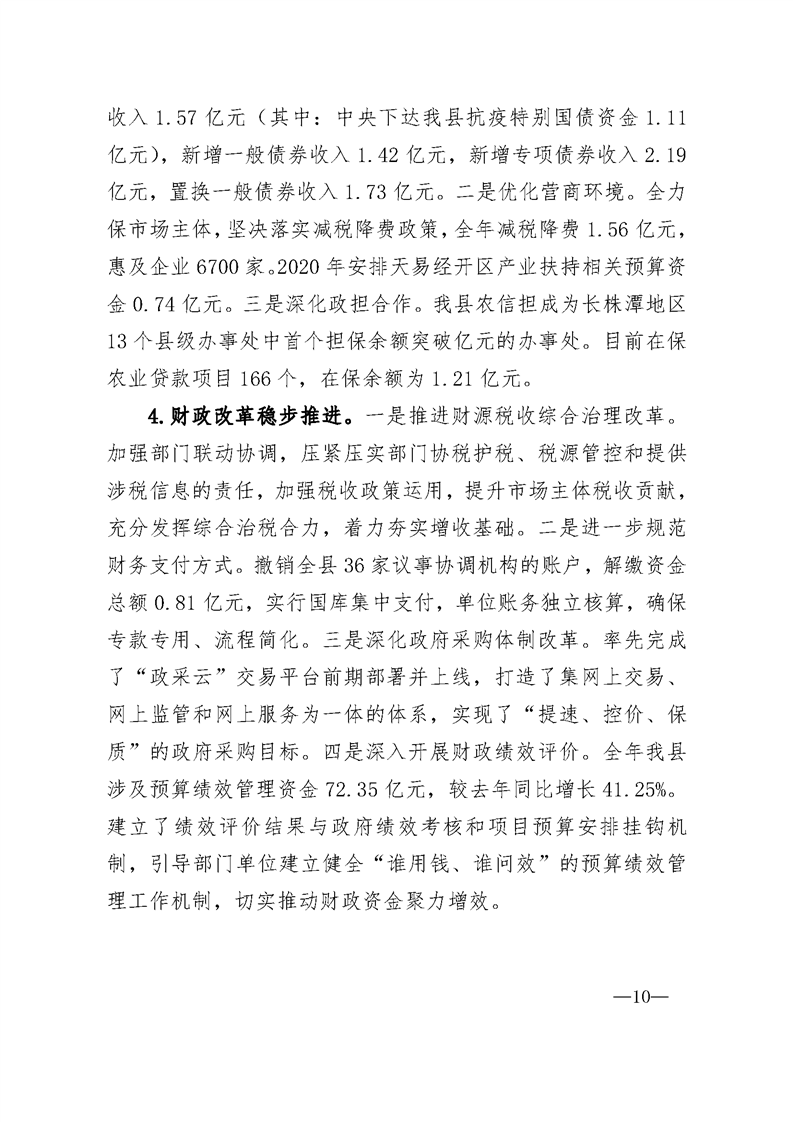 收入 1.57 亿元（其中：中央下达我县抗疫特别国债资金 1.11 亿元），新增一般债券收入 1.42 亿元，新增专项债券收入 2.19 亿元，置换一般债券收入 1.73 亿元。二是优化营商环境。全力保市场主体，坚决落实减税降费政策，全年减税降费 1.56 亿元，惠及企业 6700 家。2020 年安排天易经开区产业扶持相关预算资金 0.74 亿元。三是深化政担合作。我县农信担成为长株潭地区 13 个县级办事处中首个担保余额突破亿元的办事处。目前在保农业贷款项目 166 个，在保余额为 1.21 亿元。

4.财政改革稳步推进。一是推进财源税收综合治理改革。加强部门联动协调，压紧压实部门协税护税、税源管控和提供涉税信息的责任，加强税收政策运用，提升市场主体税收贡献，充分发挥综合治税合力，着力夯实增收基础。二是进一步规范财务支付方式。撤销全县 36 家议事协调机构的账户，解缴资金总额 0.81 亿元，实行国库集中支付，单位账务独立核算，确保专款专用、流程简化。三是深化政府采购体制改革。率先完成了“政采云”交易平台前期部署并上线，打造了集网上交易、网上监管和网上服务为一体的体系，实现了“提速、控价、保质”的政府采购目标。四是深入开展财政绩效评价。全年我县涉及预算绩效管理资金 72.35 亿元，较去年同比增长 41.25%。建立了绩效评价结果与政府绩效考核和项目预算安排挂钩机制，引导部门单位建立健全“谁用钱、谁问效”的预算绩效管理工作机制，切实推动财政资金聚力增效。

—10—